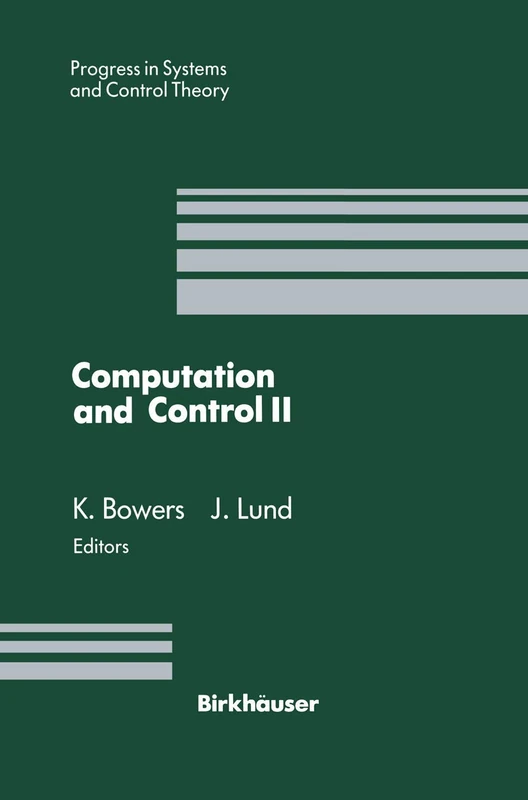 Progress in Systems and Control Theory

Computation and Control II

K. Bowers J. Lund
Editors

Birkhäuser